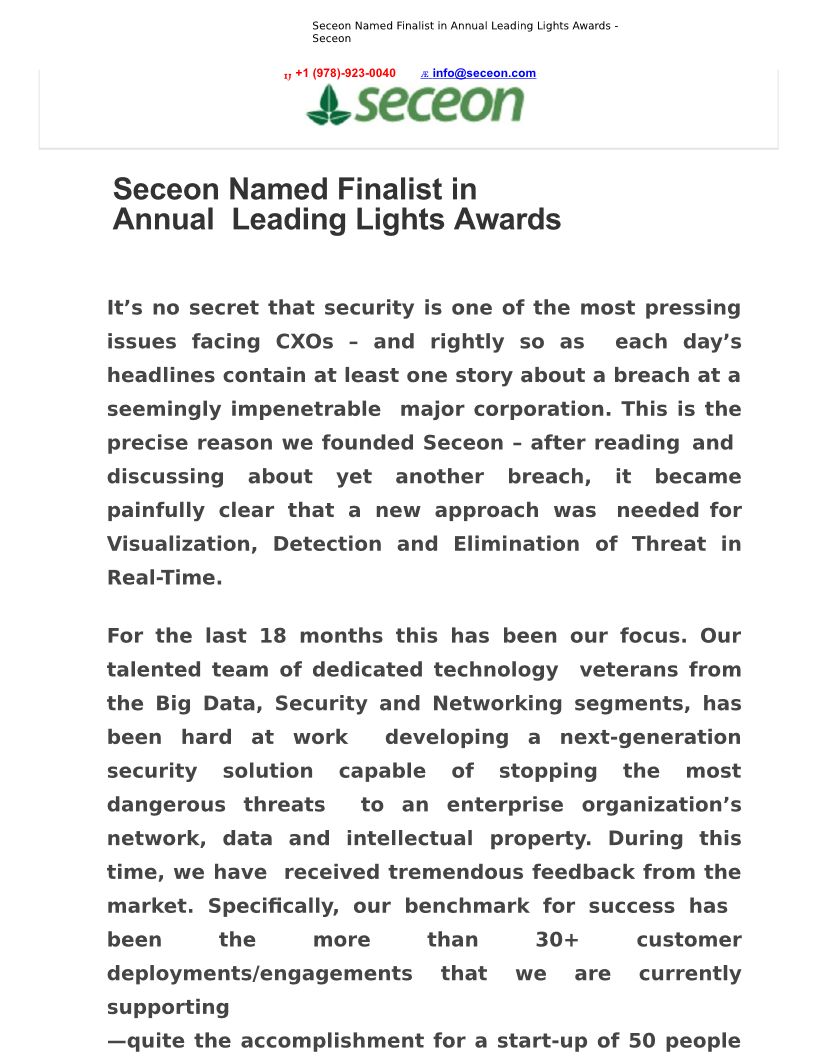 Seceon Named Finalist in Annual Leading Lights Awards - Seceon

+1 (978)-923-0040 info@seceon.com

seceon

Seceon Named Finalist in Annual Leading Lights Awards

It’s no secret that security is one of the most pressing issues facing CXOs – and rightly so as each day’s headlines contain at least one story about a breach at a seemingly impenetrable major corporation. This is the precise reason we founded Seceon – after reading and discussing about yet another breach, it became painfully clear that a new approach was needed for Visualization, Detection and Elimination of Threat in Real-Time.

For the last 18 months this has been our focus. Our talented team of dedicated technology veterans from the Big Data, Security and Networking segments, has been hard at work developing a next-generation security solution capable of stopping the most dangerous threats to an enterprise organization’s network, data and intellectual property. During this time, we have received tremendous feedback from the market. Specifically, our benchmark for success has been the more than 30+ customer deployments/engagements that we are currently supporting
—quite the accomplishment for a start-up of 50 people